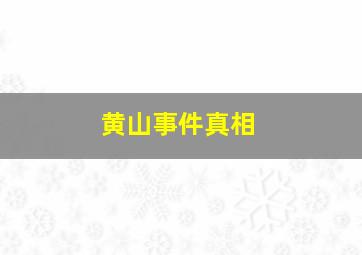 黄山事件真相